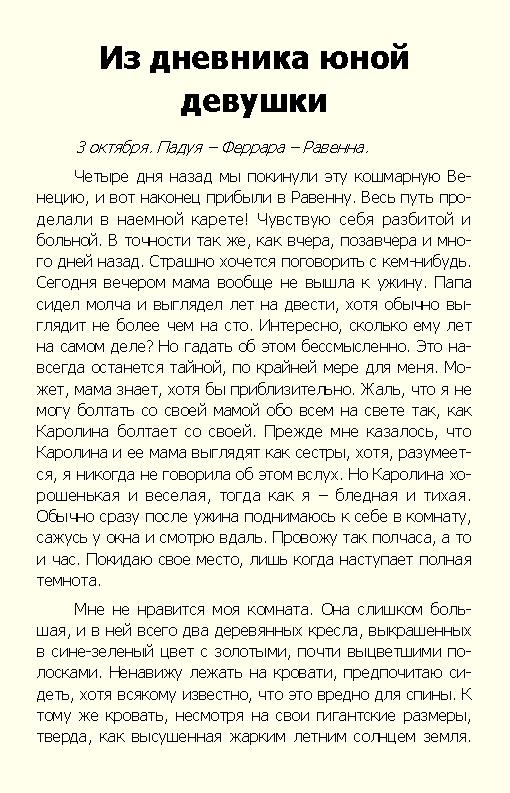 Из дневника юной девушки

3 октября. Падуя – Феррара – Равенна.

Четыре дня назад мы покинули эту кошмарную Венецию, и вот наконец прибыли в Равенну. Весь путь проделали в наемной карете! Чувствую себя разбитой и больной. В точности так же, как вчера, позавчера и много дней назад. Страшно хочется поговорить с кем-нибудь. Сегодня вечером мама вообще не вышла к ужину. Папа сидел молча и выглядел лет на двести, хотя обычно выглядит не более чем на сто. Интересно, сколько ему лет на самом деле? Но гадать об этом бессмысленно. Это навсегда останется тайной, по крайней мере для меня. Может, мама знает, хотя бы приблизительно. Жаль, что я не могу болтать со своей мамой обо всем на свете так, как Каролина болтает со своей. Прежде мне казалось, что Каролина и ее мама выглядят как сестры, хотя, разумеется, я никогда не говорила об этом вслух. Но Каролина хорошенькая и веселая, тогда как я – бледная и тихая. Обычно сразу после ужина поднимаюсь к себе в комнату, сажусь у окна и смотрю вдаль. Провожу так полчаса, а то и час. Покидаю свое место, лишь когда наступает полная темнота.

Мне не нравится моя комната. Она слишком большая, и в ней всего два деревянных кресла, выкрашенных в сине-зеленый цвет с золотыми, почти выцветшими полосками. Ненавижу лежать на кровати, предпочитаю сидеть, хотя всякому известно, что это вредно для спины. К тому же кровать, несмотря на свои гигантские размеры, тверда, как высушенная жарким летним солнцем земля.